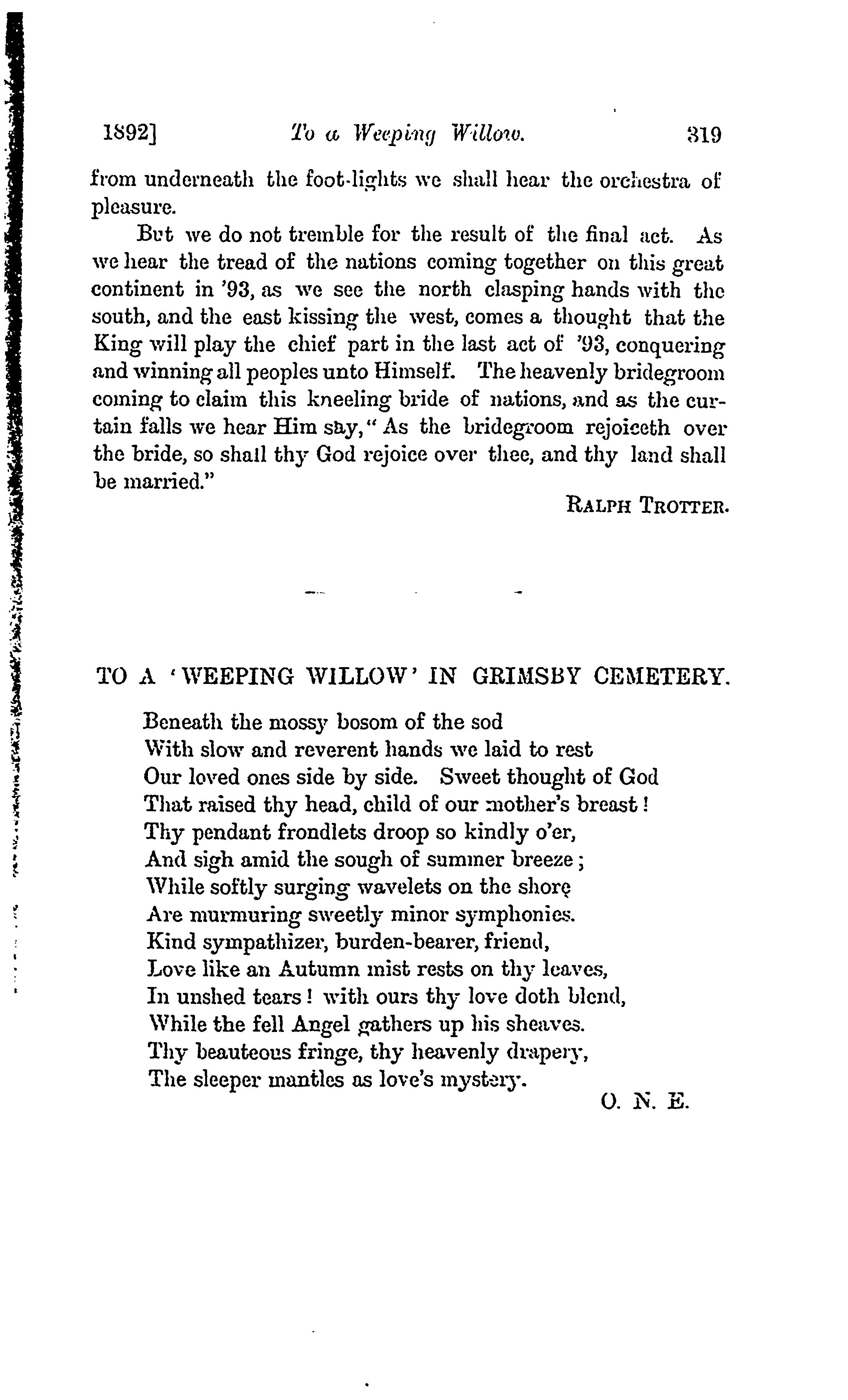 1892] To a Weeping Willow. 319

from underneath the foot-lights we shall hear the orchestra of pleasure.

But we do not tremble for the result of the final act. As we hear the tread of the nations coming together on this great continent in '93, as we see the north clasping hands with the south, and the east kissing the west, comes a thought that the King will play the chief part in the last act of '93, conquering and winning all peoples unto Himself. The heavenly bridegroom coming to claim this kneeling bride of nations, and as the curtain falls we hear Him say, "As the bridegroom rejoiceth over the bride, so shall thy God rejoice over thee, and thy land shall be married."

RALPH TROTTER.

TO A 'WEEPING WILLOW' IN GRIMSBY CEMETERY.

Beneath the mossy bosom of the sod
With slow and reverent hands we laid to rest
Our loved ones side by side. Sweet thought of God
That raised thy head, child of our mother's breast!
Thy pendant frondlets droop so kindly o'er,
And sigh amid the sough of summer breeze;
While softly surging wavelets on the shore
Are murmuring sweetly minor symphonies.
Kind sympathizer, burden-bearer, friend,
Love like an Autumn mist rests on thy leaves,
In unshed tears! with ours thy love doth blend,
While the fell Angel gathers up his sheaves.
Thy beauteous fringe, thy heavenly drapery,
The sleeper mantles as love's mystery.

O. N. E.